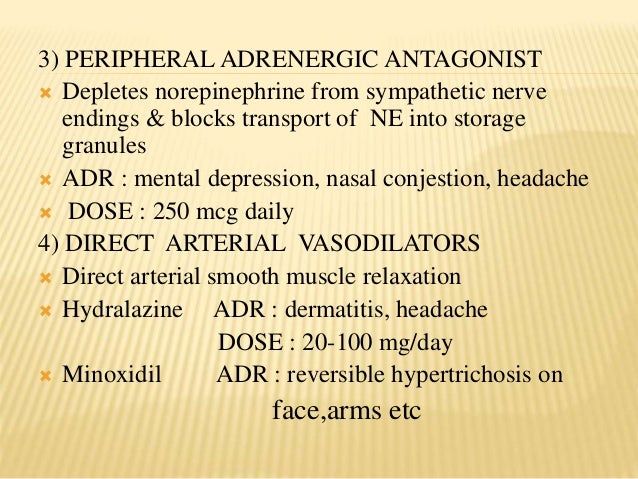 3) PERIPHERAL ADRENERGIC ANTAGONIST

Depletes norepinephrine from sympathetic nerve endings & blocks transport of NE into storage granules

ADR : mental depression, nasal conjestion, headache

DOSE : 250 mcg daily

4) DIRECT ARTERIAL VASODILATORS

Direct arterial smooth muscle relaxation

Hydralazine ADR : dermatitis, headache
DOSE : 20-100 mg/day

Minoxidil ADR : reversible hypertrichosis on face,arms etc